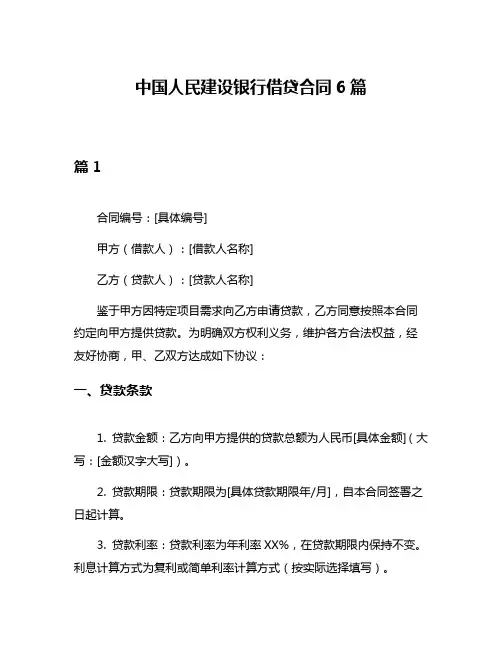 中国人民建设银行借贷合同 6 篇

篇 1

合同编号：[具体编号]

甲方（借款人）：[借款人名称]

乙方（贷款人）：[贷款人名称]

鉴于甲方因特定项目需求向乙方申请贷款，乙方同意按照本合同约定向甲方提供贷款。为明确双方权利义务，维护各方合法权益，经友好协商，甲、乙双方达成如下协议：

一、贷款条款

1. 贷款金额：乙方向甲方提供的贷款总额为人民币[具体金额]（大写：[金额汉字大写]）。

2. 贷款期限：贷款期限为[具体贷款期限年/月]，自本合同签署之日起计算。

3. 贷款利率：贷款利率为年利率 XX%，在贷款期限内保持不变。利息计算方式为复利或简单利率计算方式（按实际选择填写）。